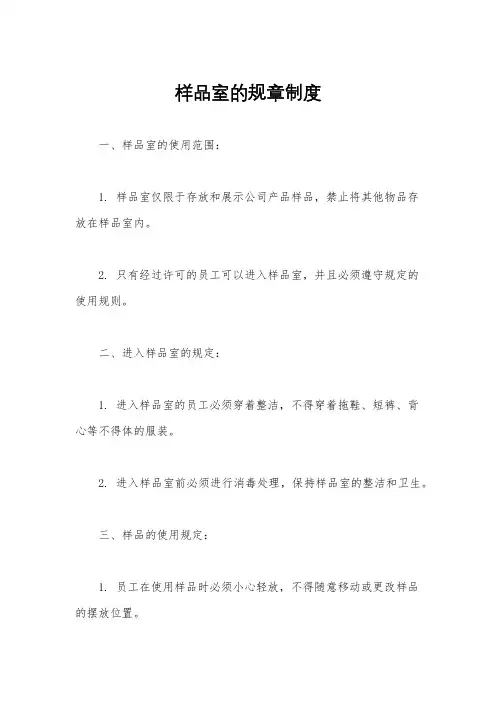 样品室的规章制度

一、样品室的使用范围：

1. 样品室仅限于存放和展示公司产品样品，禁止将其他物品存放在样品室内。

2. 只有经过许可的员工可以进入样品室，并且必须遵守规定的使用规则。

二、进入样品室的规定：

1. 进入样品室的员工必须穿着整洁，不得穿着拖鞋、短裤、背心等不得体的服装。

2. 进入样品室前必须进行消毒处理，保持样品室的整洁和卫生。

三、样品的使用规定：

1. 员工在使用样品时必须小心轻放，不得随意移动或更改样品的摆放位置。